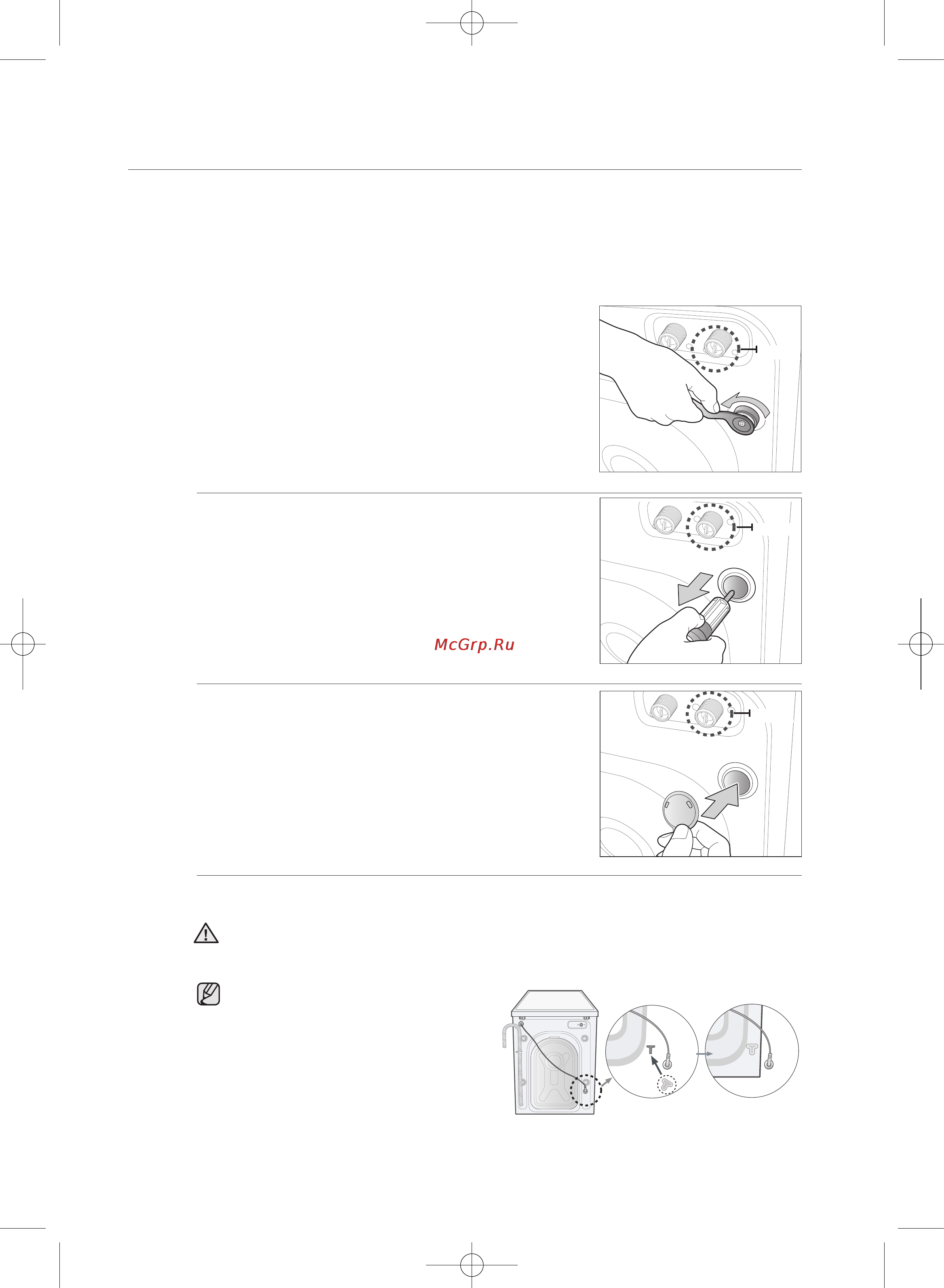 McGrp.Ru